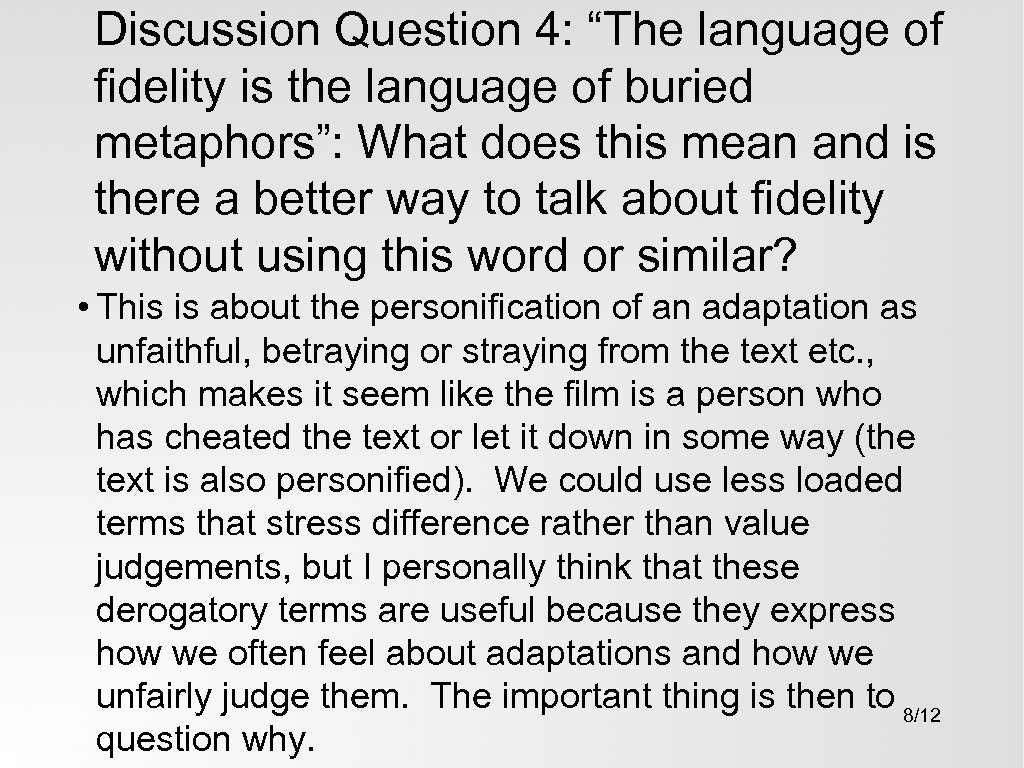 Discussion Question 4: “The language of fidelity is the language of buried metaphors”: What does this mean and is there a better way to talk about fidelity without using this word or similar?

• This is about the personification of an adaptation as unfaithful, betraying or straying from the text etc., which makes it seem like the film is a person who has cheated the text or let it down in some way (the text is also personified). We could use less loaded terms that stress difference rather than value judgements, but I personally think that these derogatory terms are useful because they express how we often feel about adaptations and how we unfairly judge them. The important thing is then to question why.

8/12